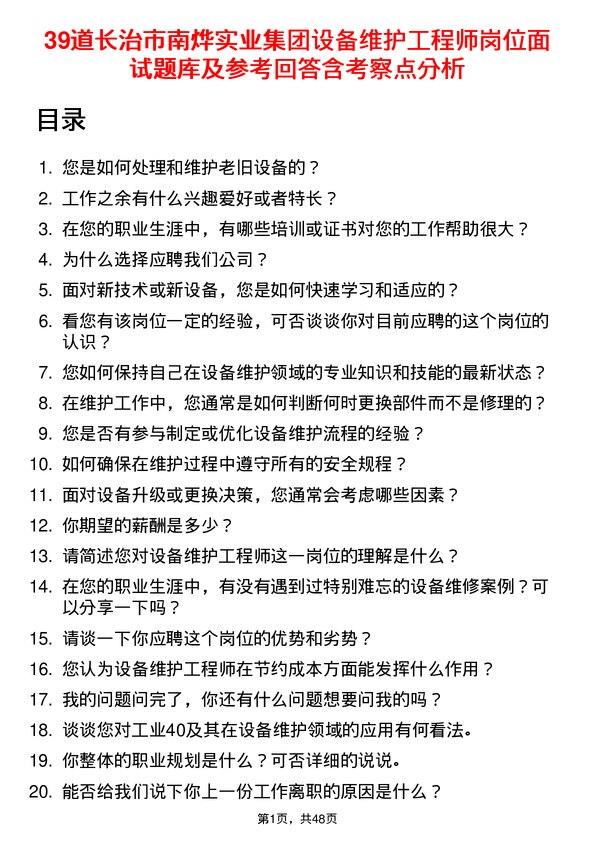 39道长治市南烨实业集团设备维护工程师岗位面试题库及参考回答含考察点分析

目录

1. 您是如何处理和维护老旧设备的？
2. 工作之余有什么兴趣爱好或者特长？
3. 在您的职业生涯中，有哪些培训或证书对您的工作帮助很大？
4. 为什么选择应聘我们公司？
5. 面对新技术或新设备，您是如何快速学习和适应的？
6. 看您有该岗位一定的经验，可否谈谈你对目前应聘的这个岗位的认识？
7. 您如何保持自己在设备维护领域的专业知识和技能的最新状态？
8. 在维护工作中，您通常是如何判断何时更换部件而不是修理的？
9. 您是否有参与制定或优化设备维护流程的经验？
10. 如何确保在维护过程中遵守所有的安全规程？
11. 面对设备升级或更换决策，您通常会考虑哪些因素？
12. 你期望的薪酬是多少？
13. 请简述您对设备维护工程师这一岗位的理解是什么？
14. 在您的职业生涯中，有没有遇到过特别难忘的设备维修案例？可以分享一下吗？
15. 请谈一下你应聘这个岗位的优势和劣势？
16. 您认为设备维护工程师在节约成本方面能发挥什么作用？
17. 我的问题问完了，你还有什么问题想要问我的吗？
18. 谈谈您对工业40及其在设备维护领域的应用有何看法。
19. 你整体的职业规划是什么？可否详细的说说。
20. 能否给我们说下你上一份工作离职的原因是什么？

第1页，共48页